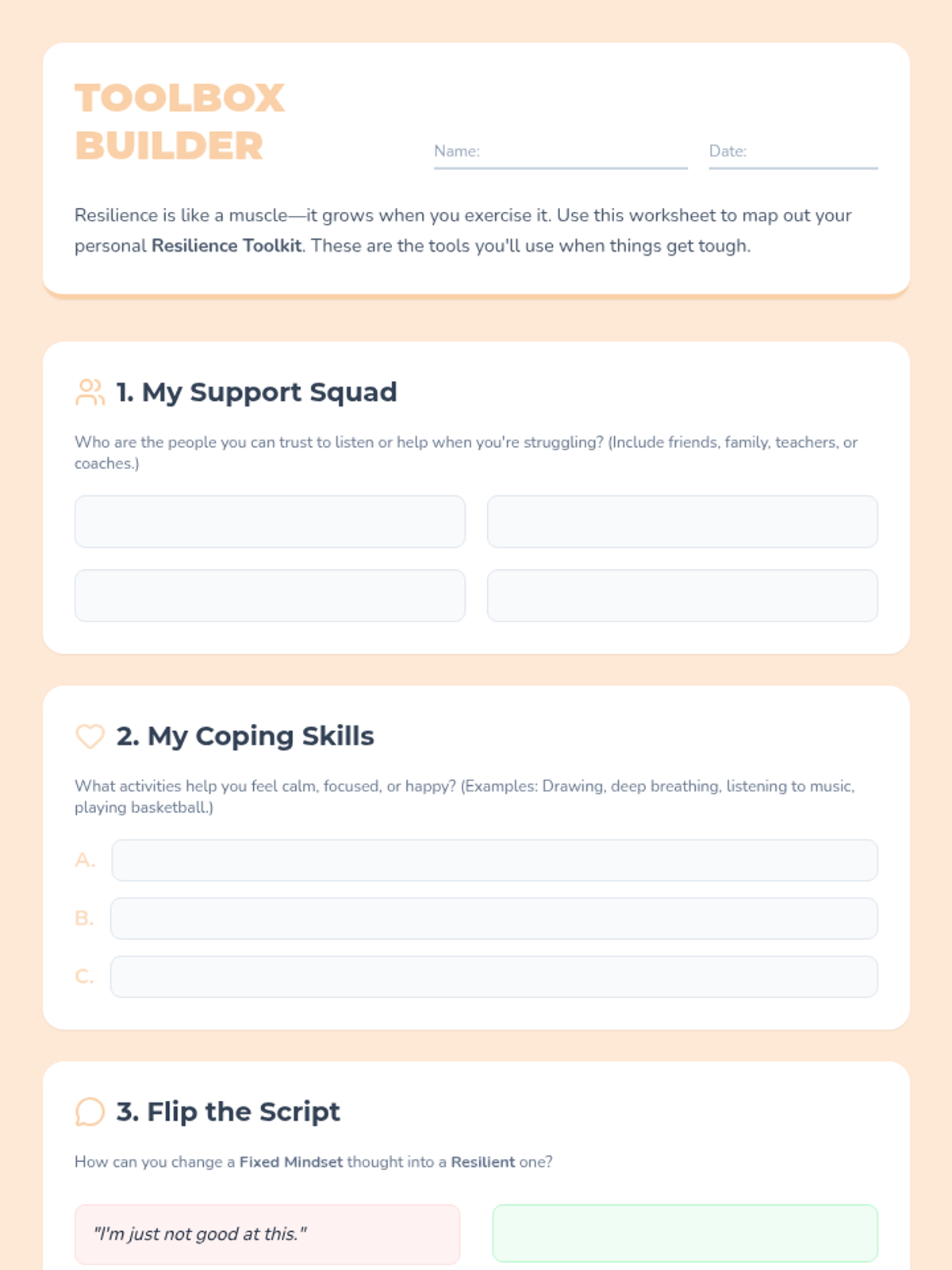 TOOLBOX
BUILDER

Name: ____

Date: ____

Resilience is like a muscle—it grows when you exercise it. Use this worksheet to map out your personal Resilience Toolkit. These are the tools you'll use when things get tough.

1. My Support Squad

Who are the people you can trust to listen or help when you're struggling? (Include friends, family, teachers, or coaches.)

2. My Coping Skills

What activities help you feel calm, focused, or happy? (Examples: Drawing, deep breathing, listening to music, playing basketball.)

A.

B.

C.

3. Flip the Script

How can you change a Fixed Mindset thought into a Resilient one?

"I'm just not good at this."